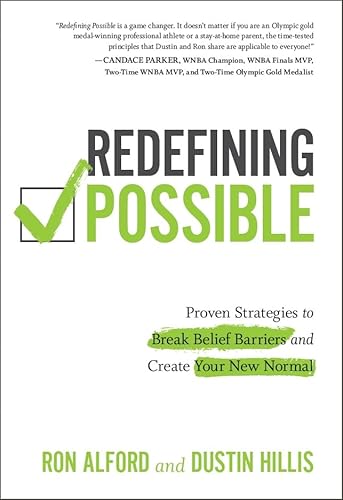 "Redefining Possible is a game changer. It doesn't matter if you are an Olympic gold medal-winning professional athlete or a stay-at-home parent, the time-tested principles that Dustin and Ron share are applicable to everyone!"
—CANDACE PARKER, WNBA Champion, WNBA Finals MVP, Two-Time WNBA MVP, and Two-Time Olympic Gold Medalist

REDEFINING POSSIBLE

Proven Strategies to Break Belief Barriers and Create Your New Normal

RON ALFORD and DUSTIN HILLIS